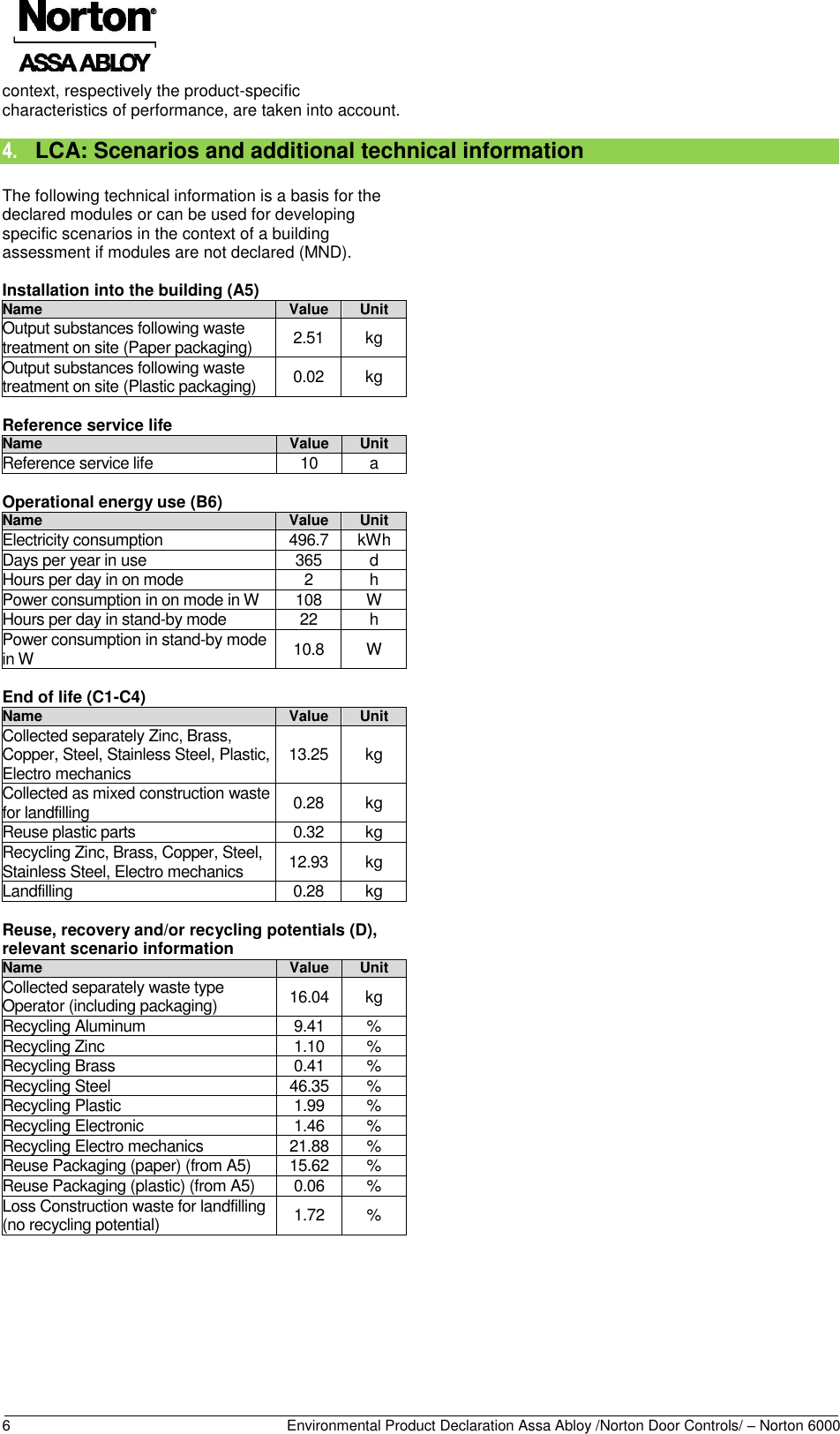 Norton®
ASSA ABLOY

context, respectively the product-specific characteristics of performance, are taken into account.

4. LCA: Scenarios and additional technical information

The following technical information is a basis for the declared modules or can be used for developing specific scenarios in the context of a building assessment if modules are not declared (MND).

Installation into the building (A5)

| Name | Value | Unit |
|---|---|---|
| Output substances following waste treatment on site (Paper packaging) | 2.51 | kg |
| Output substances following waste treatment on site (Plastic packaging) | 0.02 | kg |

Reference service life

| Name | Value | Unit |
|---|---|---|
| Reference service life | 10 | a |

Operational energy use (B6)

| Name | Value | Unit |
|---|---|---|
| Electricity consumption | 496.7 | kWh |
| Days per year in use | 365 | d |
| Hours per day in on mode | 2 | h |
| Power consumption in on mode in W | 108 | W |
| Hours per day in stand-by mode | 22 | h |
| Power consumption in stand-by mode in W | 10.8 | W |

End of life (C1-C4)

| Name | Value | Unit |
|---|---|---|
| Collected separately Zinc, Brass, Copper, Steel, Stainless Steel, Plastic, Electro mechanics | 13.25 | kg |
| Collected as mixed construction waste for landfilling | 0.28 | kg |
| Reuse plastic parts | 0.32 | kg |
| Recycling Zinc, Brass, Copper, Steel, Stainless Steel, Electro mechanics | 12.93 | kg |
| Landfilling | 0.28 | kg |

Reuse, recovery and/or recycling potentials (D), relevant scenario information

| Name | Value | Unit |
|---|---|---|
| Collected separately waste type Operator (including packaging) | 16.04 | kg |
| Recycling Aluminum | 9.41 | % |
| Recycling Zinc | 1.10 | % |
| Recycling Brass | 0.41 | % |
| Recycling Steel | 46.35 | % |
| Recycling Plastic | 1.99 | % |
| Recycling Electronic | 1.46 | % |
| Recycling Electro mechanics | 21.88 | % |
| Reuse Packaging (paper) (from A5) | 15.62 | % |
| Reuse Packaging (plastic) (from A5) | 0.06 | % |
| Loss Construction waste for landfilling (no recycling potential) | 1.72 | % |

6 Environmental Product Declaration Assa Abloy /Norton Door Controls/ – Norton 6000